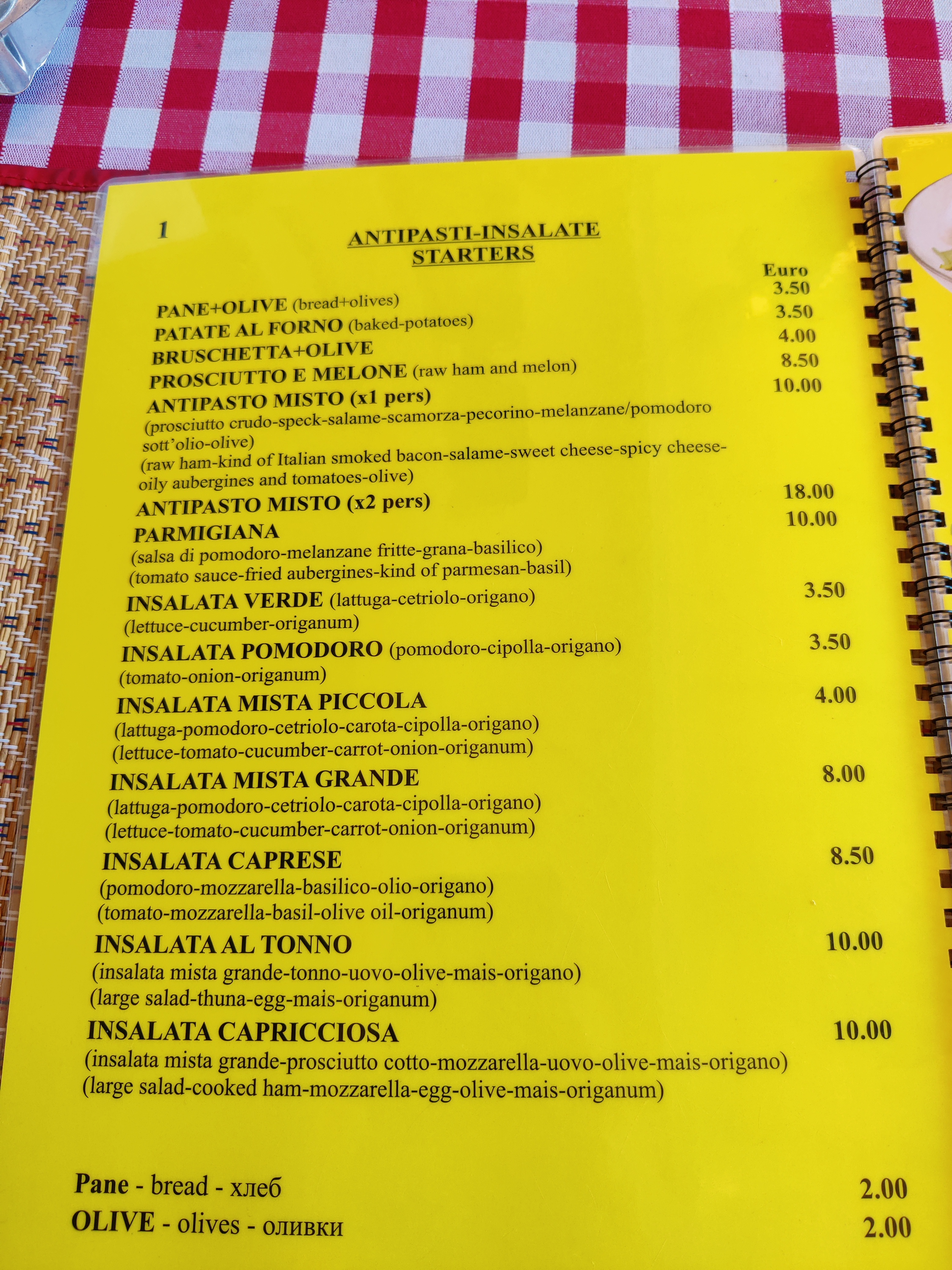 1

ANTIPASTI-INSALATE
STARTERS

Euro

PANE+OLIVE (bread+olives) 3.50

PATATE AL FORNO (baked-potatoes) 3.50

BRUSCHETTA+OLIVE 4.00

PROSCIUTTO E MELONE (raw ham and melon) 8.50

ANTIPASTO MISTO (x1 pers) 10.00
(prosciutto crudo-speck-salame-scamorza-pecorino-melanzane/pomodoro sott'olio-olive)
(raw ham-kind of Italian smoked bacon-salame-sweet cheese-spicy cheese-oily aubergines and tomatoes-olive)

ANTIPASTO MISTO (x2 pers) 18.00

PARMIGIANA 10.00
(salsa di pomodoro-melanzane fritte-grana-basilico)
(tomato sauce-fried aubergines-kind of parmesan-basil)

INSALATA VERDE (lattuga-cetriolo-origano) 3.50
(lettuce-cucumber-origanum)

INSALATA POMODORO (pomodoro-cipolla-origano) 3.50
(tomato-onion-origanum)

INSALATA MISTA PICCOLA 4.00
(lattuga-pomodoro-cetriolo-carota-cipolla-origano)
(lettuce-tomato-cucumber-carrot-onion-origanum)

INSALATA MISTA GRANDE 8.00
(lattuga-pomodoro-cetriolo-carota-cipolla-origano)
(lettuce-tomato-cucumber-carrot-onion-origanum)

INSALATA CAPRESE 8.50
(pomodoro-mozzarella-basilico-olio-origano)
(tomato-mozzarella-basil-olive oil-origanum)

INSALATA AL TONNO 10.00
(insalata mista grande-tonno-uovo-olive-mais-origano)
(large salad-thuna-egg-mais-origanum)

INSALATA CAPRICCIOSA 10.00
(insalata mista grande-prosciutto cotto-mozzarella-uovo-olive-mais-origano)
(large salad-cooked ham-mozzarella-egg-olive-mais-origanum)

Pane - bread - хлеб 2.00
OLIVE - olives - оливки 2.00